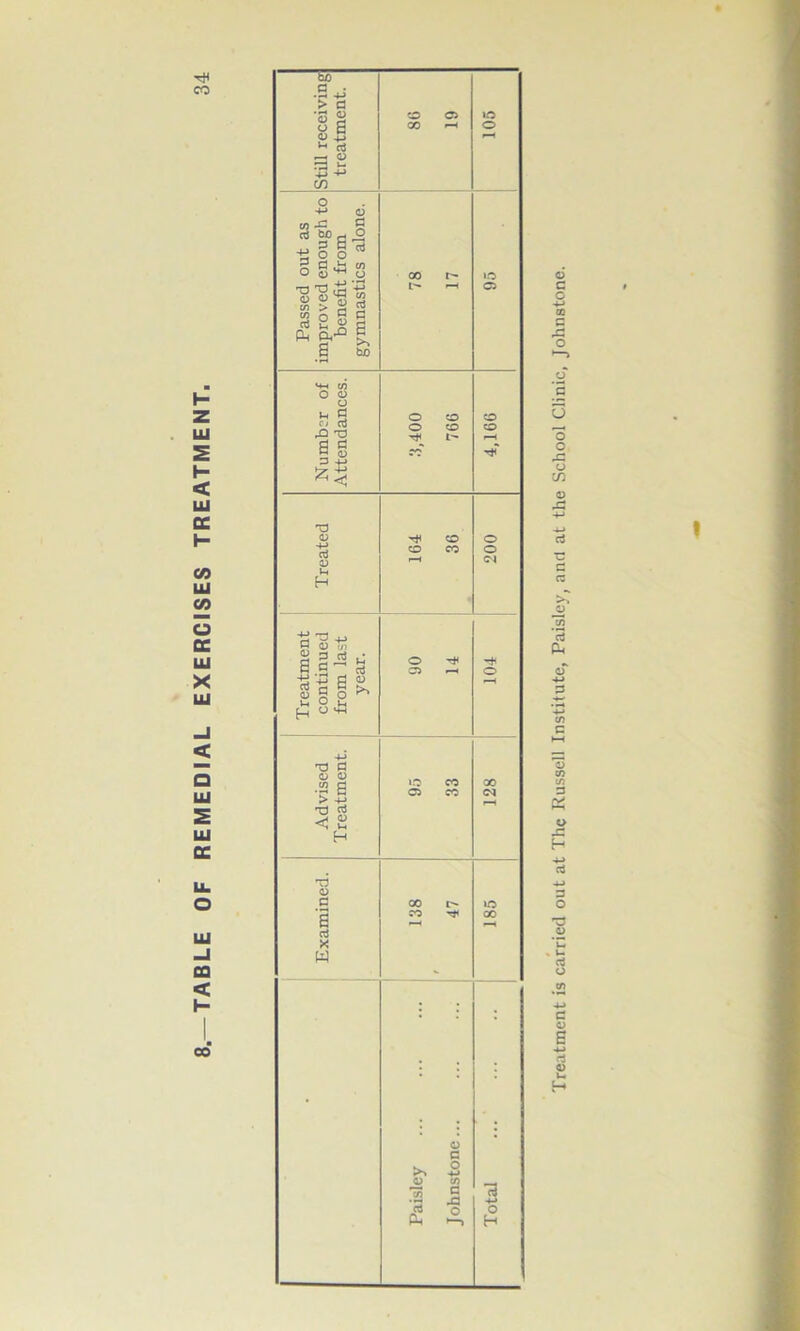 34

8.—TABLE OF REMEDIAL EXERCISES TREATMENT.

| | Examined. | Advised Treatment. | Treatment continued from last year. | Treated | Number of Attendances. | Passed out as improved enough to benefit from gymnastics alone. | Still receiving treatment. |
|---|---|---|---|---|---|---|---|
| Paisley | 138 | 95 | 90 | 164 | 3,400 | 78 | 86 |
| Johnstone | 47 | 33 | 14 | 36 | 766 | 17 | 19 |
| Total | 185 | 128 | 104 | 200 | 4,166 | 95 | 105 |

Treatment is carried out at The Russell Institute, Paisley, and at the School Clinic, Johnstone.